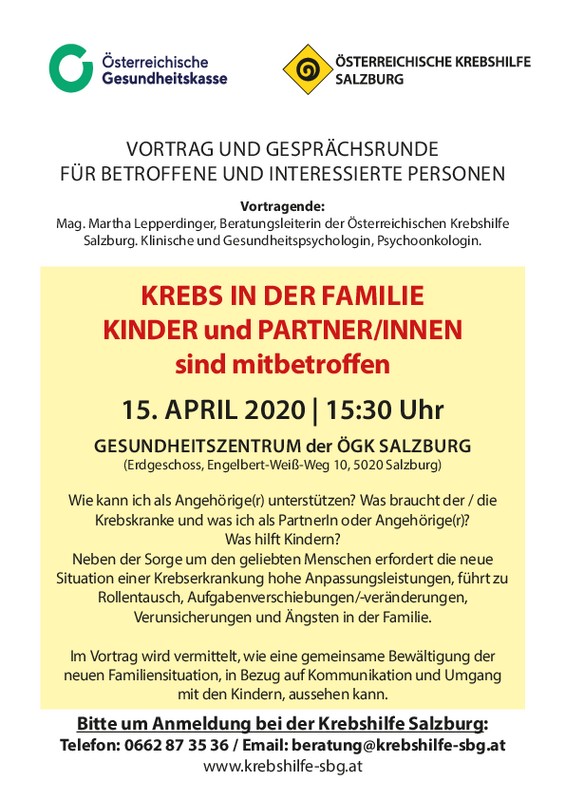 Österreichische Gesundheitskasse

ÖSTERREICHISCHE KREBSHILFE SALZBURG

VORTRAG UND GESPRÄCHSRUNDE
FÜR BETROFFENE UND INTERESSIERTE PERSONEN

Vortragende:
Mag. Martha Lepperdinger, Beratungsleiterin der Österreichischen Krebshilfe Salzburg. Klinische und Gesundheitspsychologin, Psychoonkologin.

KREBS IN DER FAMILIE
KINDER und PARTNER/INNEN
sind mitbetroffen

15. APRIL 2020 | 15:30 Uhr

GESUNDHEITSZENTRUM der ÖGK SALZBURG
(Erdgeschoss, Engelbert-Weiß-Weg 10, 5020 Salzburg)

Wie kann ich als Angehörige(r) unterstützen? Was braucht der / die Krebskranke und was ich als PartnerIn oder Angehörige(r)? Was hilft Kindern?
Neben der Sorge um den geliebten Menschen erfordert die neue Situation einer Krebserkrankung hohe Anpassungsleistungen, führt zu Rollentausch, Aufgabenverschiebungen/-veränderungen, Verunsicherungen und Ängsten in der Familie.

Im Vortrag wird vermittelt, wie eine gemeinsame Bewältigung der neuen Familiensituation, in Bezug auf Kommunikation und Umgang mit den Kindern, aussehen kann.

Bitte um Anmeldung bei der Krebshilfe Salzburg:
Telefon: 0662 87 35 36 / Email: beratung@krebshilfe-sbg.at
www.krebshilfe-sbg.at